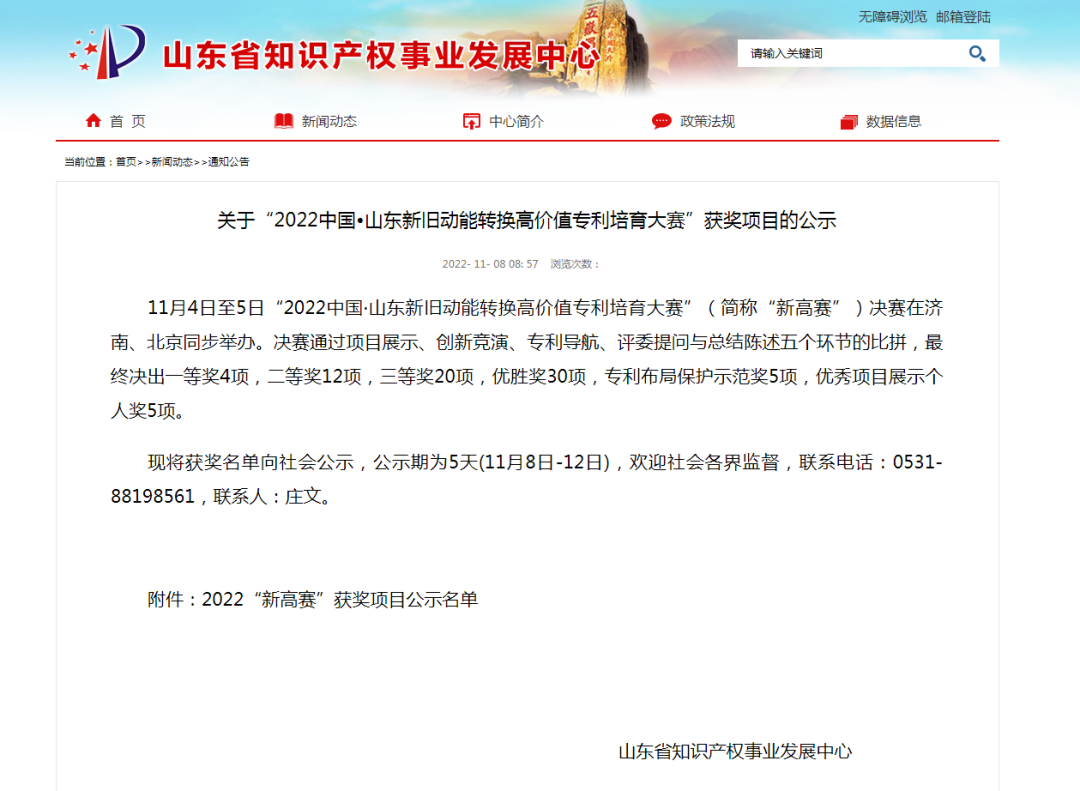 无障碍浏览 邮箱登陆

山东省知识产权事业发展中心

请输入关键词

首 页 新闻动态 中心简介 政策法规 数据信息

当前位置：首页>>新闻动态>>通知公告

关于“2022中国•山东新旧动能转换高价值专利培育大赛”获奖项目的公示

2022- 11- 08 08: 57 浏览次数：

11月4日至5日“2022中国·山东新旧动能转换高价值专利培育大赛”（简称“新高赛”）决赛在济南、北京同步举办。决赛通过项目展示、创新竞演、专利导航、评委提问与总结陈述五个环节的比拼，最终决出一等奖4项，二等奖12项，三等奖20项，优胜奖30项，专利布局保护示范奖5项，优秀项目展示个人奖5项。

现将获奖名单向社会公示，公示期为5天(11月8日-12日)，欢迎社会各界监督，联系电话：0531-88198561，联系人：庄文。

附件：2022“新高赛”获奖项目公示名单

山东省知识产权事业发展中心